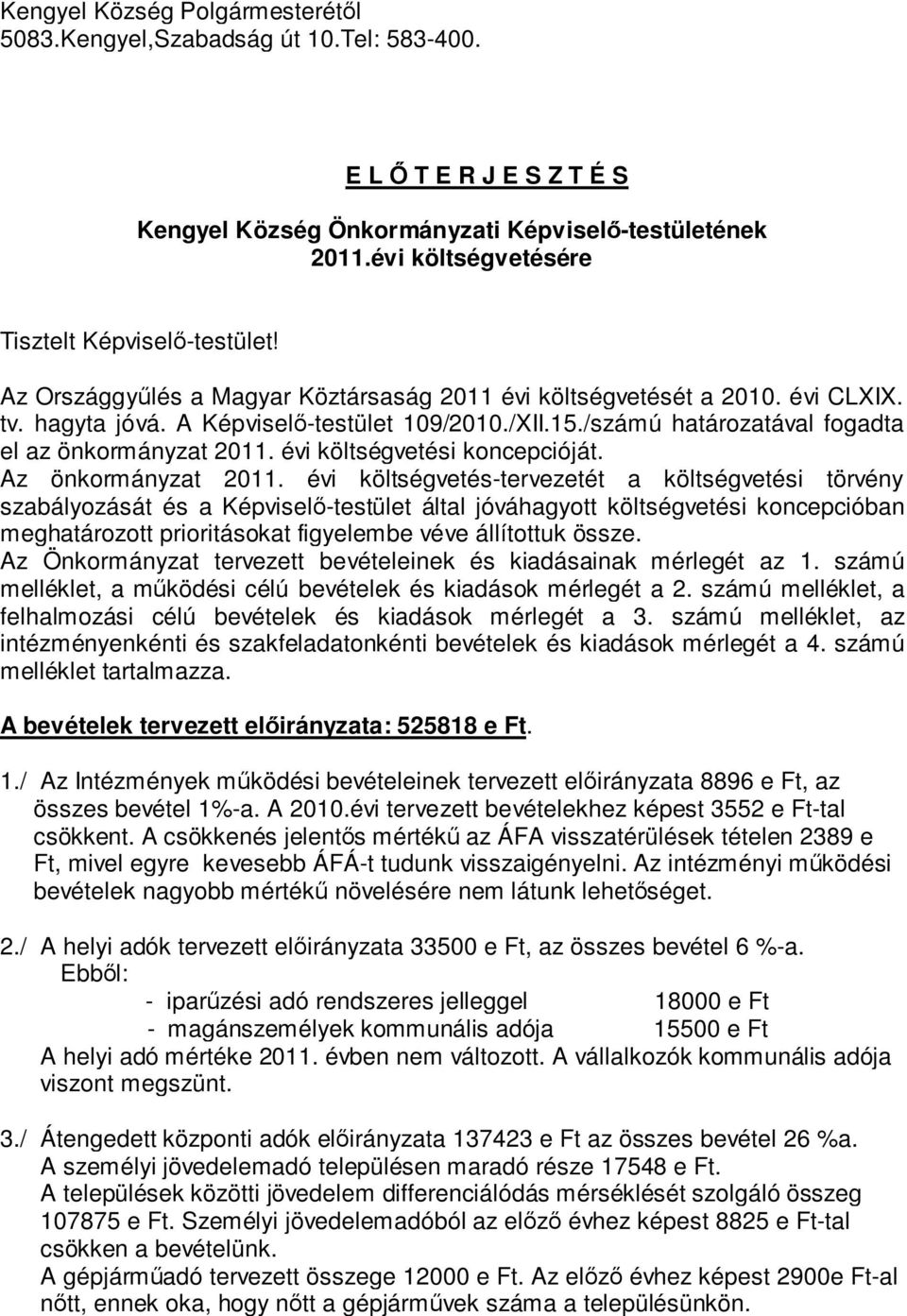 Kengyel Község Polgármesterétől
5083.Kengyel,Szabadság út 10.Tel: 583-400.

E L Ő T E R J E S Z T É S

Kengyel Község Önkormányzati Képviselő-testületének 2011.évi költségvetésére

Tisztelt Képviselő-testület!

Az Országgyűlés a Magyar Köztársaság 2011 évi költségvetését a 2010. évi CLXIX. tv. hagyta jóvá. A Képviselő-testület 109/2010./XII.15./számú határozatával fogadta el az önkormányzat 2011. évi költségvetési koncepcióját.
Az önkormányzat 2011. évi költségvetés-tervezetét a költségvetési törvény szabályozását és a Képviselő-testület által jóváhagyott költségvetési koncepcióban meghatározott prioritásokat figyelembe véve állítottuk össze.
Az Önkormányzat tervezett bevételeinek és kiadásainak mérlegét az 1. számú melléklet, a működési célú bevételek és kiadások mérlegét a 2. számú melléklet, a felhalmozási célú bevételek és kiadások mérlegét a 3. számú melléklet, az intézményenkénti és szakfeladatonkénti bevételek és kiadások mérlegét a 4. számú melléklet tartalmazza.

A bevételek tervezett előirányzata: 525818 e Ft.

1./ Az Intézmények működési bevételeinek tervezett előirányzata 8896 e Ft, az összes bevétel 1%-a. A 2010.évi tervezett bevételekhez képest 3552 e Ft-tal csökkent. A csökkenés jelentős mértékű az ÁFA visszatérülések tételen 2389 e Ft, mivel egyre kevesebb ÁFÁ-t tudunk visszaigényelni. Az intézményi működési bevételek nagyobb mértékű növelésére nem látunk lehetőséget.

2./ A helyi adók tervezett előirányzata 33500 e Ft, az összes bevétel 6 %-a.
Ebből:
- iparűzési adó rendszeres jelleggel 18000 e Ft
- magánszemélyek kommunális adója 15500 e Ft
A helyi adó mértéke 2011. évben nem változott. A vállalkozók kommunális adója viszont megszünt.

3./ Átengedett központi adók előirányzata 137423 e Ft az összes bevétel 26 %a.
A személyi jövedelemadó településen maradó része 17548 e Ft.
A települések közötti jövedelem differenciálódás mérséklését szolgáló összeg 107875 e Ft. Személyi jövedelemadóból az előző évhez képest 8825 e Ft-tal csökken a bevételünk.
A gépjárműadó tervezett összege 12000 e Ft. Az előző évhez képest 2900e Ft-al nőtt, ennek oka, hogy nőtt a gépjárművek száma a településen.